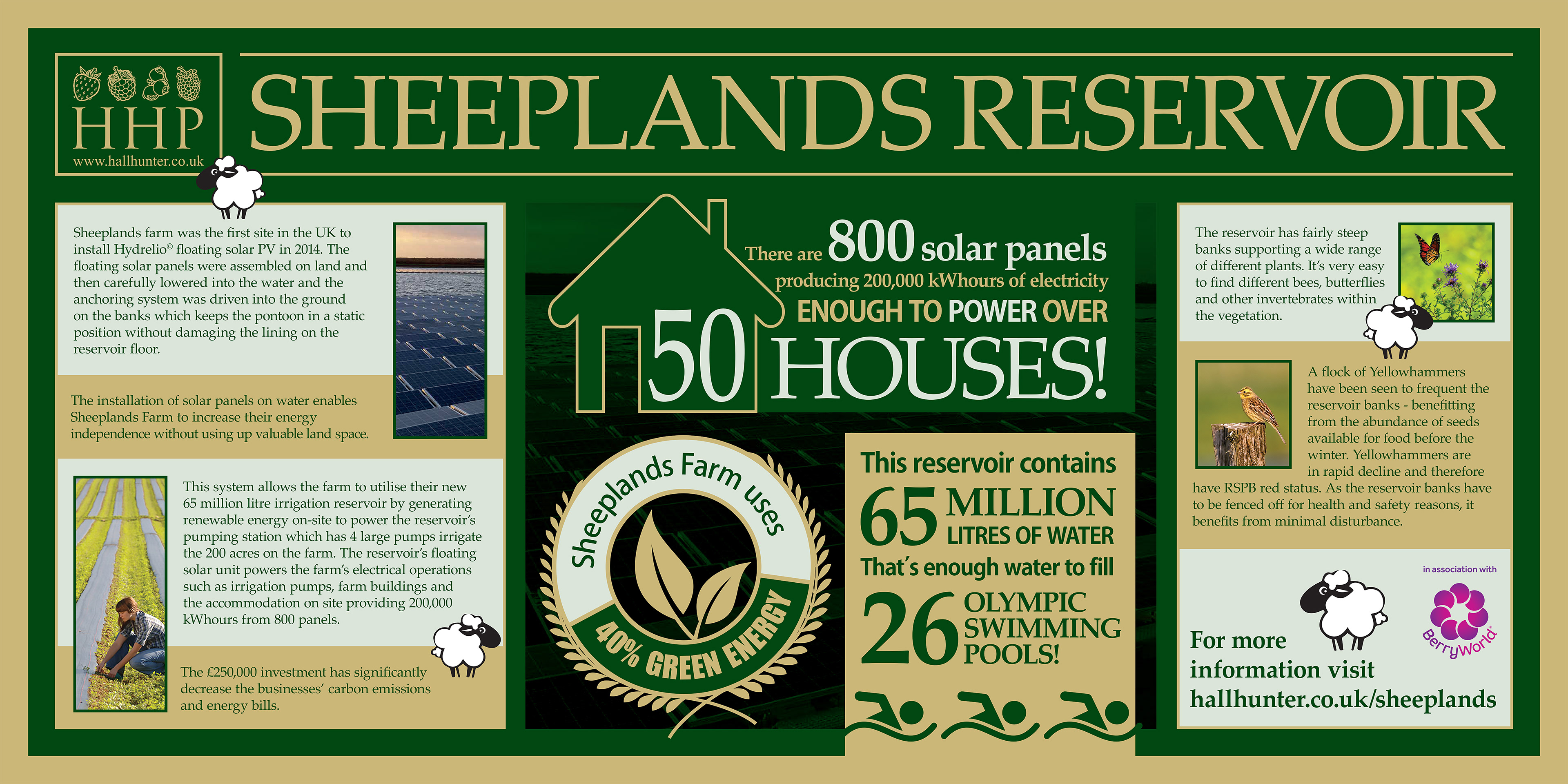 HHP
www.hallhunter.co.uk

SHEEPLANDS RESERVOIR

Sheeplands farm was the first site in the UK to install Hydrelio© floating solar PV in 2014. The floating solar panels were assembled on land and then carefully lowered into the water and the anchoring system was driven into the ground on the banks which keeps the pontoon in a static position without damaging the lining on the reservoir floor.

The installation of solar panels on water enables Sheeplands Farm to increase their energy independence without using up valuable land space.

This system allows the farm to utilise their new 65 million litre irrigation reservoir by generating renewable energy on-site to power the reservoir's pumping station which has 4 large pumps irrigate the 200 acres on the farm. The reservoir's floating solar unit powers the farm's electrical operations such as irrigation pumps, farm buildings and the accommodation on site providing 200,000 kWhours from 800 panels.

The £250,000 investment has significantly decrease the businesses' carbon emissions and energy bills.

There are 800 solar panels producing 200,000 kWhours of electricity ENOUGH TO POWER OVER 50 HOUSES!

Sheeplands Farm uses 40% GREEN ENERGY

This reservoir contains 65 MILLION LITRES OF WATER That's enough water to fill 26 OLYMPIC SWIMMING POOLS!

The reservoir has fairly steep banks supporting a wide range of different plants. It's very easy to find different bees, butterflies and other invertebrates within the vegetation.

A flock of Yellowhammers have been seen to frequent the reservoir banks - benefitting from the abundance of seeds available for food before the winter. Yellowhammers are in rapid decline and therefore have RSPB red status. As the reservoir banks have to be fenced off for health and safety reasons, it benefits from minimal disturbance.

For more information visit hallhunter.co.uk/sheeplands

in association with
BerryWorld